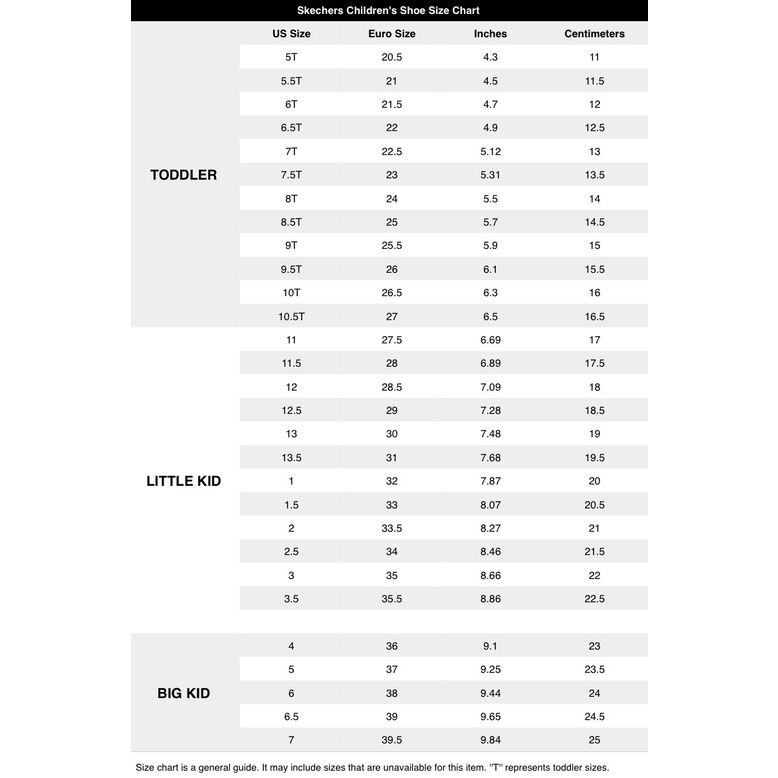 Skechers Children's Shoe Size Chart

| | US Size | Euro Size | Inches | Centimeters |
|---|---|---|---|---|
| TODDLER | 5T | 20.5 | 4.3 | 11 |
| | 5.5T | 21 | 4.5 | 11.5 |
| | 6T | 21.5 | 4.7 | 12 |
| | 6.5T | 22 | 4.9 | 12.5 |
| | 7T | 22.5 | 5.12 | 13 |
| | 7.5T | 23 | 5.31 | 13.5 |
| | 8T | 24 | 5.5 | 14 |
| | 8.5T | 25 | 5.7 | 14.5 |
| | 9T | 25.5 | 5.9 | 15 |
| | 9.5T | 26 | 6.1 | 15.5 |
| | 10T | 26.5 | 6.3 | 16 |
| | 10.5T | 27 | 6.5 | 16.5 |
| LITTLE KID | 11 | 27.5 | 6.69 | 17 |
| | 11.5 | 28 | 6.89 | 17.5 |
| | 12 | 28.5 | 7.09 | 18 |
| | 12.5 | 29 | 7.28 | 18.5 |
| | 13 | 30 | 7.48 | 19 |
| | 13.5 | 31 | 7.68 | 19.5 |
| | 1 | 32 | 7.87 | 20 |
| | 1.5 | 33 | 8.07 | 20.5 |
| | 2 | 33.5 | 8.27 | 21 |
| | 2.5 | 34 | 8.46 | 21.5 |
| | 3 | 35 | 8.66 | 22 |
| | 3.5 | 35.5 | 8.86 | 22.5 |
| BIG KID | 4 | 36 | 9.1 | 23 |
| | 5 | 37 | 9.25 | 23.5 |
| | 6 | 38 | 9.44 | 24 |
| | 6.5 | 39 | 9.65 | 24.5 |
| | 7 | 39.5 | 9.84 | 25 |

Size chart is a general guide. It may include sizes that are unavailable for this item. "T" represents toddler sizes.